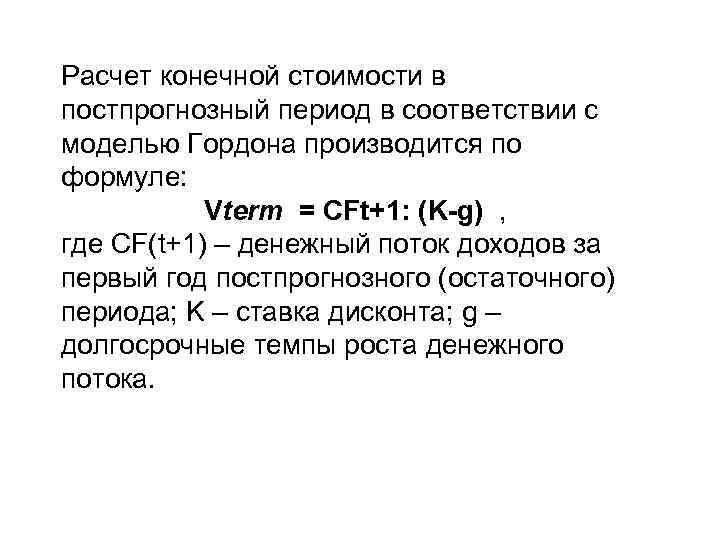 Расчет конечной стоимости в постпрогнозный период в соответствии с моделью Гордона производится по формуле:

Vterm = CFt+1: (K-g) ,

где CF(t+1) – денежный поток доходов за первый год постпрогнозного (остаточного) периода; K – ставка дисконта; g – долгосрочные темпы роста денежного потока.